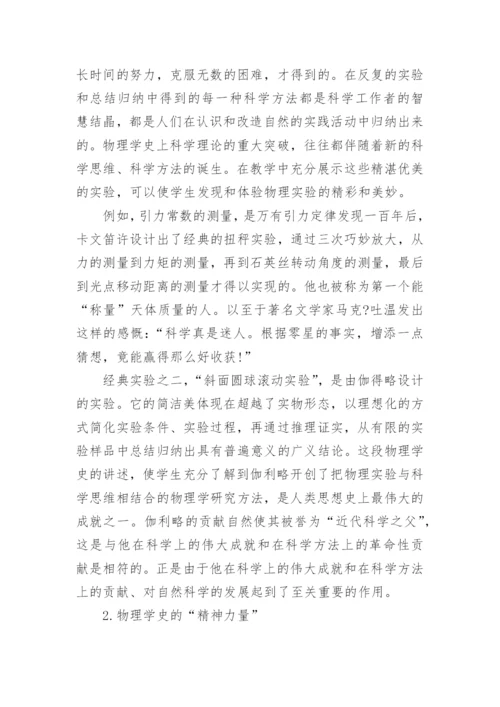 长时间的努力，克服无数的困难，才得到的。在反复的实验和总结归纳中得到的每一种科学方法都是科学工作者的智慧结晶，都是人们在认识和改造自然的实践活动中归纳出来的。物理学史上科学理论的重大突破，往往都伴随着新的科学思维、科学方法的诞生。在教学中充分展示这些精湛优美的实验，可以使学生发现和体验物理实验的精彩和美妙。

例如，引力常数的测量，是万有引力定律发现一百年后，卡文笛许设计出了经典的扭秤实验，通过三次巧妙放大，从力的测量到力矩的测量，再到石英丝转动角度的测量，最后到光点移动距离的测量才得以实现的。他也被称为第一个能“称量”天体质量的人。以至于著名文学家马克?吐温发出这样的感慨：“科学真是迷人。根据零星的事实，增添一点猜想，竟能赢得那么好收获！”

经典实验之二，“斜面圆球滚动实验”，是由伽得略设计的实验。它的简洁美体现在超越了实物形态，以理想化的方式简化实验条件、实验过程，再通过推理证实，从有限的实验样品中总结归纳出具有普遍意义的广义结论。这段物理学史的讲述，使学生充分了解到伽利略开创了把物理实验与科学思维相结合的物理学研究方法，是人类思想史上最伟大的成就之一。伽利略的贡献自然使其被誉为“近代科学之父”，这是与他在科学上的伟大成就和在科学方法上的革命性贡献是相符的。正是由于他在科学上的伟大成就和在科学方法上的贡献、对自然科学的发展起到了至关重要的作用。

2.物理学史的“精神力量”